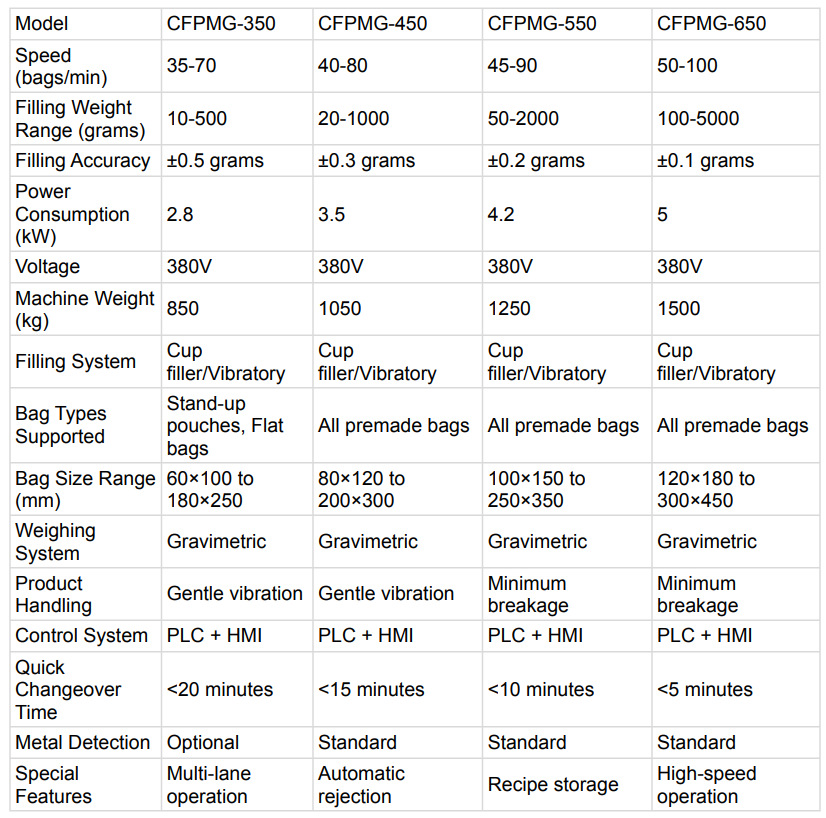 | Model | CFPMG-350 | CFPMG-450 | CFPMG-550 | CFPMG-650 |
|---|---|---|---|---|
| Speed (bags/min) | 35-70 | 40-80 | 45-90 | 50-100 |
| Filling Weight Range (grams) | 10-500 | 20-1000 | 50-2000 | 100-5000 |
| Filling Accuracy | ±0.5 grams | ±0.3 grams | ±0.2 grams | ±0.1 grams |
| Power Consumption (kW) | 2.8 | 3.5 | 4.2 | 5 |
| Voltage | 380V | 380V | 380V | 380V |
| Machine Weight (kg) | 850 | 1050 | 1250 | 1500 |
| Filling System | Cup filler/Vibratory | Cup filler/Vibratory | Cup filler/Vibratory | Cup filler/Vibratory |
| Bag Types Supported | Stand-up pouches, Flat bags | All premade bags | All premade bags | All premade bags |
| Bag Size Range (mm) | 60×100 to 180×250 | 80×120 to 200×300 | 100×150 to 250×350 | 120×180 to 300×450 |
| Weighing System | Gravimetric | Gravimetric | Gravimetric | Gravimetric |
| Product Handling | Gentle vibration | Gentle vibration | Minimum breakage | Minimum breakage |
| Control System | PLC + HMI | PLC + HMI | PLC + HMI | PLC + HMI |
| Quick Changeover Time | <20 minutes | <15 minutes | <10 minutes | <5 minutes |
| Metal Detection | Optional | Standard | Standard | Standard |
| Special Features | Multi-lane operation | Automatic rejection | Recipe storage | High-speed operation |